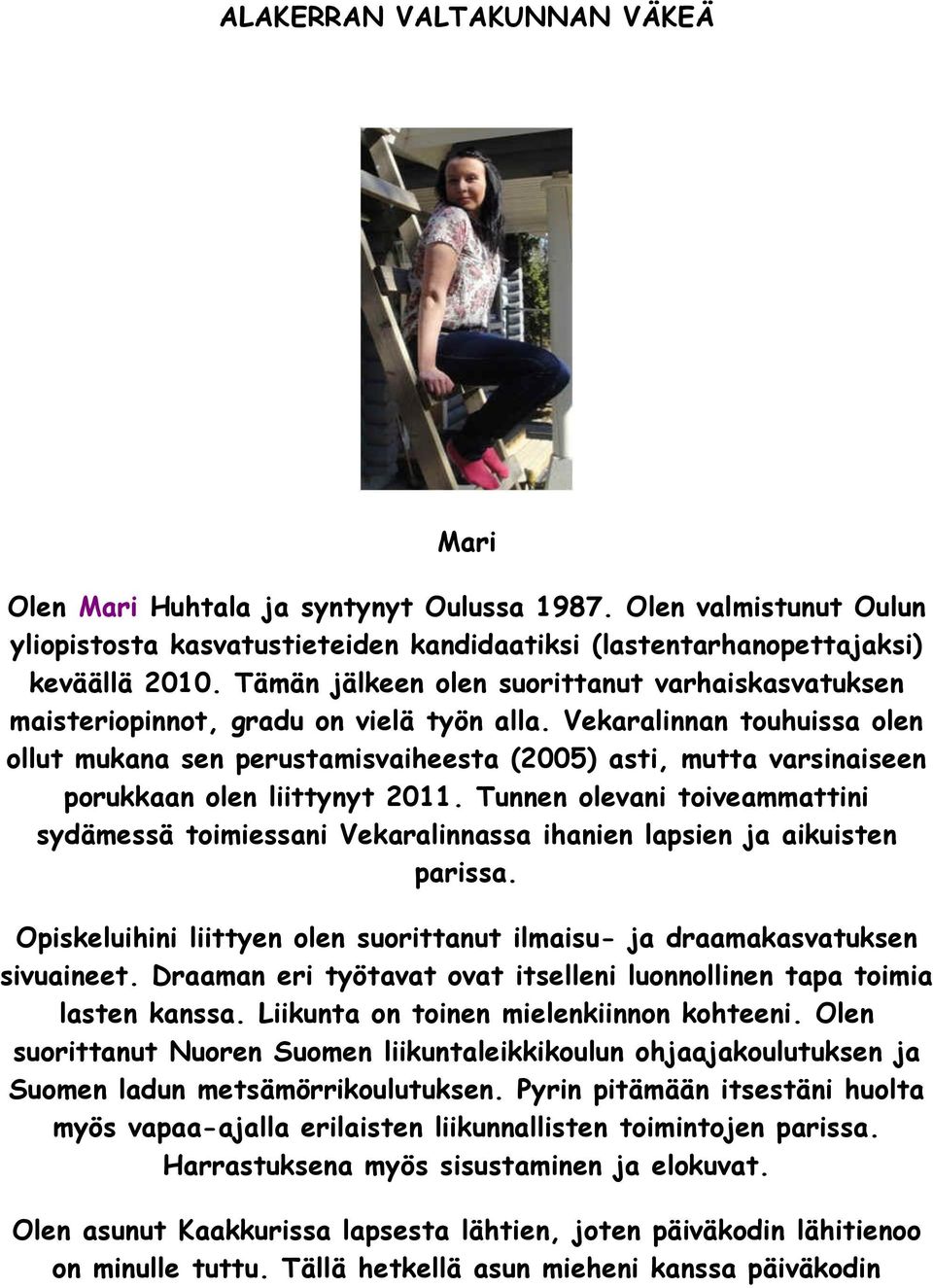 ALAKERRAN VALTAKUNNAN VÄKEÄ

Mari

Olen Mari Huhtala ja syntynyt Oulussa 1987. Olen valmistunut Oulun yliopistosta kasvatustieteiden kandidaatiksi (lastentarhanopettajaksi) keväällä 2010. Tämän jälkeen olen suorittanut varhaiskasvatuksen maisteriopinnot, gradu on vielä työn alla. Vekaralinnan touhuissa olen ollut mukana sen perustamisvaiheesta (2005) asti, mutta varsinaiseen porukkaan olen liittynyt 2011. Tunnen olevani toiveammattini sydämessä toimiessani Vekaralinnassa ihanien lapsien ja aikuisten parissa.

Opiskeluihini liittyen olen suorittanut ilmaisu- ja draamakasvatuksen sivuaineet. Draaman eri työtavat ovat itselleni luonnollinen tapa toimia lasten kanssa. Liikunta on toinen mielenkiinnon kohteeni. Olen suorittanut Nuoren Suomen liikuntaleikkikoulun ohjaajakoulutuksen ja Suomen ladun metsämörrikoulutuksen. Pyrin pitämään itsestäni huolta myös vapaa-ajalla erilaisten liikunnallisten toimintojen parissa. Harrastuksena myös sisustaminen ja elokuvat.

Olen asunut Kaakkurissa lapsesta lähtien, joten päiväkodin lähitienoo on minulle tuttu. Tällä hetkellä asun mieheni kanssa päiväkodin